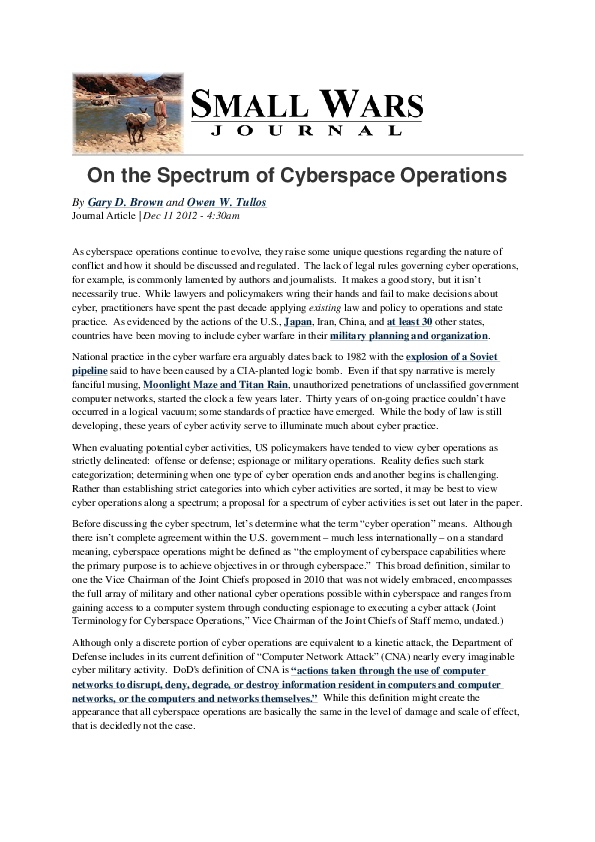 SMALL WARS JOURNAL

On the Spectrum of Cyberspace Operations

By Gary D. Brown and Owen W. Tullos
Journal Article | Dec 11 2012 - 4:30am

As cyberspace operations continue to evolve, they raise some unique questions regarding the nature of conflict and how it should be discussed and regulated. The lack of legal rules governing cyber operations, for example, is commonly lamented by authors and journalists. It makes a good story, but it isn't necessarily true. While lawyers and policymakers wring their hands and fail to make decisions about cyber, practitioners have spent the past decade applying existing law and policy to operations and state practice. As evidenced by the actions of the U.S., Japan, Iran, China, and at least 30 other states, countries have been moving to include cyber warfare in their military planning and organization.

National practice in the cyber warfare era arguably dates back to 1982 with the explosion of a Soviet pipeline said to have been caused by a CIA-planted logic bomb. Even if that spy narrative is merely fanciful musing, Moonlight Maze and Titan Rain, unauthorized penetrations of unclassified government computer networks, started the clock a few years later. Thirty years of on-going practice couldn't have occurred in a logical vacuum; some standards of practice have emerged. While the body of law is still developing, these years of cyber activity serve to illuminate much about cyber practice.

When evaluating potential cyber activities, US policymakers have tended to view cyber operations as strictly delineated: offense or defense; espionage or military operations. Reality defies such stark categorization; determining when one type of cyber operation ends and another begins is challenging. Rather than establishing strict categories into which cyber activities are sorted, it may be best to view cyber operations along a spectrum; a proposal for a spectrum of cyber activities is set out later in the paper.

Before discussing the cyber spectrum, let's determine what the term "cyber operation" means. Although there isn't complete agreement within the U.S. government – much less internationally – on a standard meaning, cyberspace operations might be defined as "the employment of cyberspace capabilities where the primary purpose is to achieve objectives in or through cyberspace." This broad definition, similar to one the Vice Chairman of the Joint Chiefs proposed in 2010 that was not widely embraced, encompasses the full array of military and other national cyber operations possible within cyberspace and ranges from gaining access to a computer system through conducting espionage to executing a cyber attack (Joint Terminology for Cyberspace Operations," Vice Chairman of the Joint Chiefs of Staff memo, undated.)

Although only a discrete portion of cyber operations are equivalent to a kinetic attack, the Department of Defense includes in its current definition of "Computer Network Attack" (CNA) nearly every imaginable cyber military activity. DoD's definition of CNA is "actions taken through the use of computer networks to disrupt, deny, degrade, or destroy information resident in computers and computer networks, or the computers and networks themselves." While this definition might create the appearance that all cyberspace operations are basically the same in the level of damage and scale of effect, that is decidedly not the case.